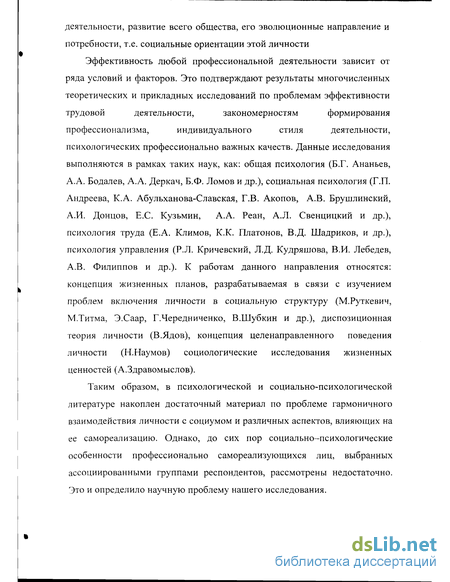 деятельности, развитие всего общества, его эволюционные направление и потребности, т.е. социальные ориентации этой личности

Эффективность любой профессиональной деятельности зависит от ряда условий и факторов. Это подтверждают результаты многочисленных теоретических и прикладных исследований по проблемам эффективности трудовой деятельности, закономерностям формирования профессионализма, индивидуального стиля деятельности, психологических профессионально важных качеств. Данные исследования выполняются в рамках таких наук, как: общая психология (Б.Г. Ананьев, А.А. Бодалев, А.А. Деркач, Б.Ф. Ломов и др.), социальная психология (Г.П. Андреева, К.А. Абульханова-Славская, Г.В. Акопов, А.В. Брушлинский, А.И. Донцов, Е.С. Кузьмин, А.А. Реан, А.Л. Свенцицкий и др.), психология труда (Е.А. Климов, К.К. Платонов, В.Д. Шадриков, и др.), психология управления (Р.Л. Кричевский, Л.Д. Кудряшова, В.И. Лебедев, А.В. Филиппов и др.). К работам данного направления относятся: концепция жизненных планов, разрабатываемая в связи с изучением проблем включения личности в социальную структуру (М.Руткевич, М.Титма, Э.Саар, Г.Чередниченко, В.Шубкин и др.), диспозиционная теория личности (В.Ядов), концепция целенаправленного поведения личности (Н.Наумов) социологические исследования жизненных ценностей (А.Здравомыслов).

Таким образом, в психологической и социально-психологической литературе накоплен достаточный материал по проблеме гармоничного взаимодействия личности с социумом и различных аспектов, влияющих на ее самореализацию. Однако, до сих пор социально-психологические особенности профессионально самореализующихся лиц, выбранных ассоциированными группами респондентов, рассмотрены недостаточно. Это и определило научную проблему нашего исследования.

dsLib.net
библиотека диссертаций